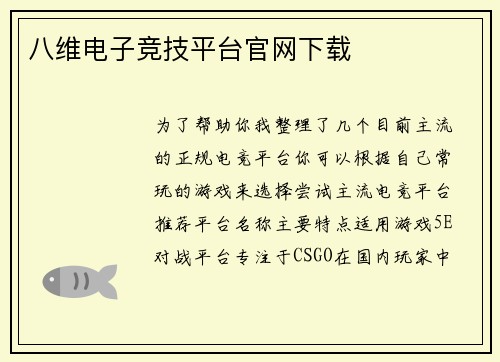 八维电子竞技平台官网下载

为了帮助你我整理了几个目前主流的正规电竞平台你可以根据自己常玩的游戏来选择尝试主流电竞平台推荐平台名称主要特点适用游戏5E对战平台专注于CSGO在国内玩家中